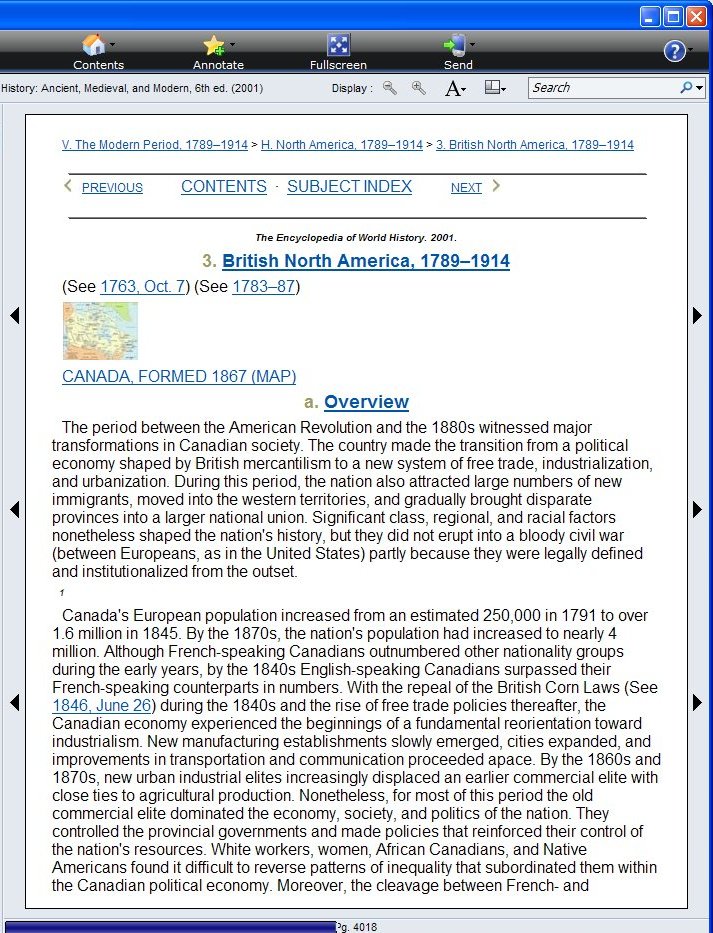 Contents Annotate Fullscreen Send

History: Ancient, Medieval, and Modern, 6th ed. (2001) Display : Search

V. The Modern Period, 1789–1914 > H. North America, 1789–1914 > 3. British North America, 1789–1914

PREVIOUS CONTENTS · SUBJECT INDEX NEXT

The Encyclopedia of World History. 2001.

3. British North America, 1789–1914

(See 1763, Oct. 7) (See 1783–87)

CANADA, FORMED 1867 (MAP)

a. Overview

The period between the American Revolution and the 1880s witnessed major transformations in Canadian society. The country made the transition from a political economy shaped by British mercantilism to a new system of free trade, industrialization, and urbanization. During this period, the nation also attracted large numbers of new immigrants, moved into the western territories, and gradually brought disparate provinces into a larger national union. Significant class, regional, and racial factors nonetheless shaped the nation's history, but they did not erupt into a bloody civil war (between Europeans, as in the United States) partly because they were legally defined and institutionalized from the outset.

1

Canada's European population increased from an estimated 250,000 in 1791 to over 1.6 million in 1845. By the 1870s, the nation's population had increased to nearly 4 million. Although French-speaking Canadians outnumbered other nationality groups during the early years, by the 1840s English-speaking Canadians surpassed their French-speaking counterparts in numbers. With the repeal of the British Corn Laws (See 1846, June 26) during the 1840s and the rise of free trade policies thereafter, the Canadian economy experienced the beginnings of a fundamental reorientation toward industrialism. New manufacturing establishments slowly emerged, cities expanded, and improvements in transportation and communication proceeded apace. By the 1860s and 1870s, new urban industrial elites increasingly displaced an earlier commercial elite with close ties to agricultural production. Nonetheless, for most of this period the old commercial elite dominated the economy, society, and politics of the nation. They controlled the provincial governments and made policies that reinforced their control of the nation's resources. White workers, women, African Canadians, and Native Americans found it difficult to reverse patterns of inequality that subordinated them within the Canadian political economy. Moreover, the cleavage between French- and

Pg. 4018